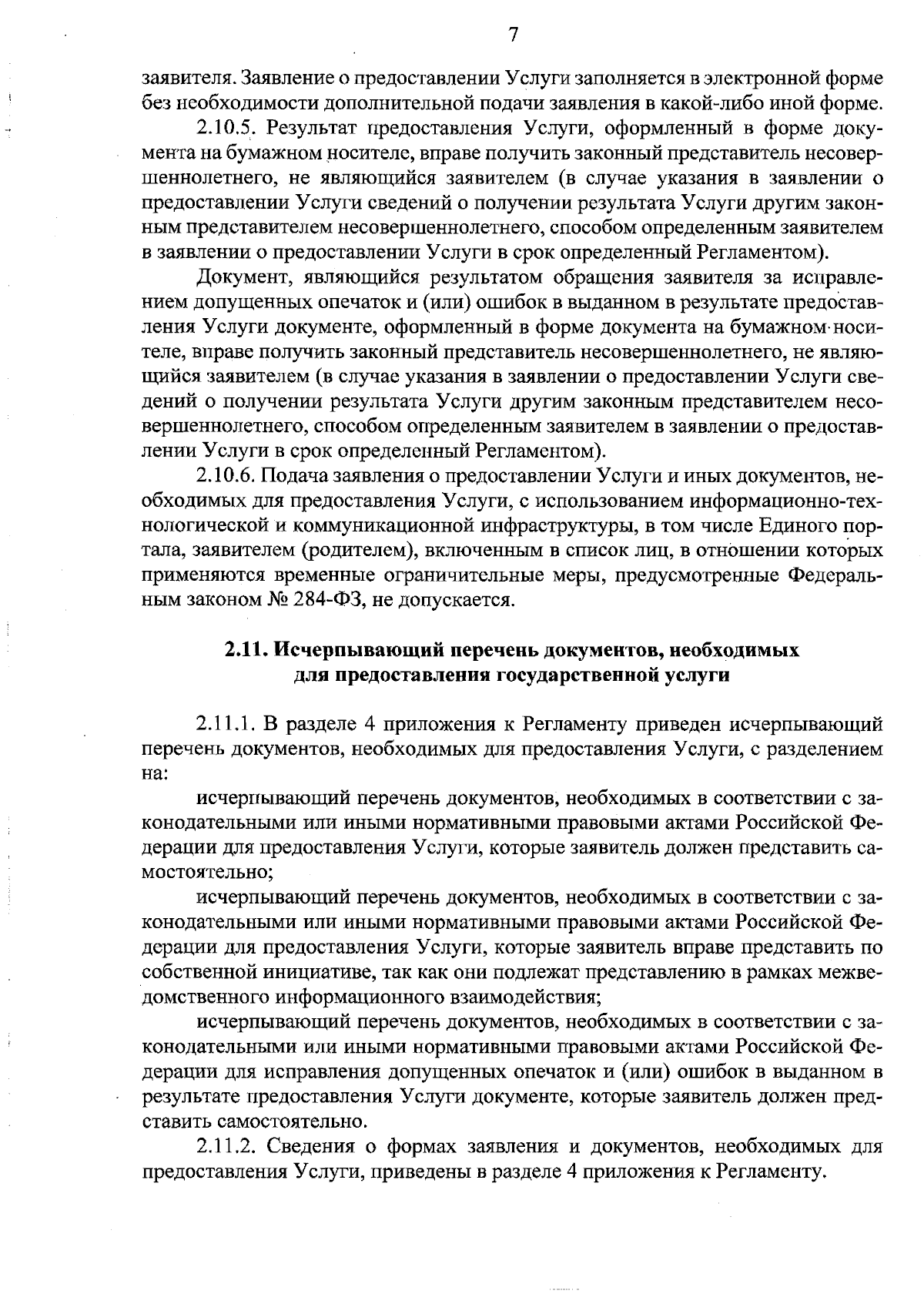 7

заявителя. Заявление о предоставлении Услуги заполняется в электронной форме без необходимости дополнительной подачи заявления в какой-либо иной форме.

2.10.5. Результат предоставления Услуги, оформленный в форме документа на бумажном носителе, вправе получить законный представитель несовершеннолетнего, не являющийся заявителем (в случае указания в заявлении о предоставлении Услуги сведений о получении результата Услуги другим законным представителем несовершеннолетнего, способом определенным заявителем в заявлении о предоставлении Услуги в срок определенный Регламентом).

Документ, являющийся результатом обращения заявителя за исправлением допущенных опечаток и (или) ошибок в выданном в результате предоставления Услуги документе, оформленный в форме документа на бумажном носителе, вправе получить законный представитель несовершеннолетнего, не являющийся заявителем (в случае указания в заявлении о предоставлении Услуги сведений о получении результата Услуги другим законным представителем несовершеннолетнего, способом определенным заявителем в заявлении о предоставлении Услуги в срок определенный Регламентом).

2.10.6. Подача заявления о предоставлении Услуги и иных документов, необходимых для предоставления Услуги, с использованием информационно-технологической и коммуникационной инфраструктуры, в том числе Единого портала, заявителем (родителем), включенным в список лиц, в отношении которых применяются временные ограничительные меры, предусмотренные Федеральным законом № 284-ФЗ, не допускается.

2.11. Исчерпывающий перечень документов, необходимых
для предоставления государственной услуги

2.11.1. В разделе 4 приложения к Регламенту приведен исчерпывающий перечень документов, необходимых для предоставления Услуги, с разделением на:

исчерпывающий перечень документов, необходимых в соответствии с законодательными или иными нормативными правовыми актами Российской Федерации для предоставления Услуги, которые заявитель должен представить самостоятельно;

исчерпывающий перечень документов, необходимых в соответствии с законодательными или иными нормативными правовыми актами Российской Федерации для предоставления Услуги, которые заявитель вправе представить по собственной инициативе, так как они подлежат представлению в рамках межведомственного информационного взаимодействия;

исчерпывающий перечень документов, необходимых в соответствии с законодательными или иными нормативными правовыми актами Российской Федерации для исправления допущенных опечаток и (или) ошибок в выданном в результате предоставления Услуги документе, которые заявитель должен представить самостоятельно.

2.11.2. Сведения о формах заявления и документов, необходимых для предоставления Услуги, приведены в разделе 4 приложения к Регламенту.